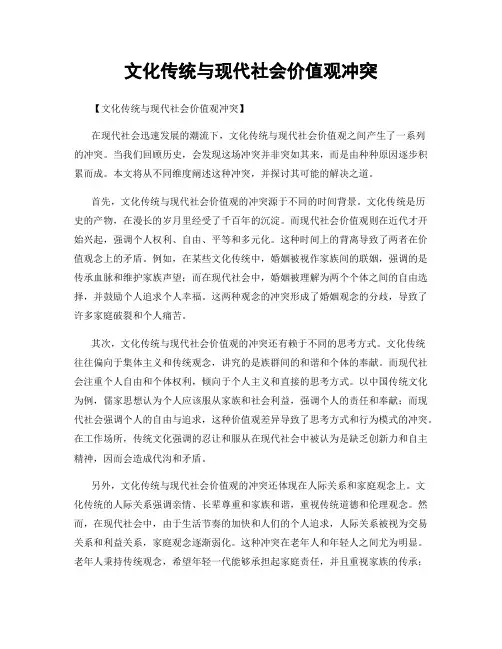 文化传统与现代社会价值观冲突

【文化传统与现代社会价值观冲突】

在现代社会迅速发展的潮流下，文化传统与现代社会价值观之间产生了一系列的冲突。当我们回顾历史，会发现这场冲突并非突如其来，而是由种种原因逐步积累而成。本文将从不同维度阐述这种冲突，并探讨其可能的解决之道。

首先，文化传统与现代社会价值观的冲突源于不同的时间背景。文化传统是历史的产物，在漫长的岁月里经受了千百年的沉淀。而现代社会价值观则在近代才开始兴起，强调个人权利、自由、平等和多元化。这种时间上的背离导致了两者在价值观念上的矛盾。例如，在某些文化传统中，婚姻被视作家族间的联姻，强调的是传承血脉和维护家族声望；而在现代社会中，婚姻被理解为两个个体之间的自由选择，并鼓励个人追求个人幸福。这两种观念的冲突形成了婚姻观念的分歧，导致了许多家庭破裂和个人痛苦。

其次，文化传统与现代社会价值观的冲突还有赖于不同的思考方式。文化传统往往偏向于集体主义和传统观念，讲究的是族群间的和谐和个体的奉献。而现代社会注重个人自由和个体权利，倾向于个人主义和直接的思考方式。以中国传统文化为例，儒家思想认为个人应该服从家族和社会利益，强调个人的责任和奉献；而现代社会强调个人的自由与追求，这种价值观差异导致了思考方式和行为模式的冲突。在工作场所，传统文化强调的忍让和服从在现代社会中被认为是缺乏创新力和自主精神，因而会造成代沟和矛盾。

另外，文化传统与现代社会价值观的冲突还体现在人际关系和家庭观念上。文化传统的人际关系强调亲情、长辈尊重和家族和谐，重视传统道德和伦理观念。然而，在现代社会中，由于生活节奏的加快和人们的个人追求，人际关系被视为交易关系和利益关系，家庭观念逐渐弱化。这种冲突在老年人和年轻人之间尤为明显。老年人秉持传统观念，希望年轻一代能够承担起家庭责任，并且重视家族的传承；